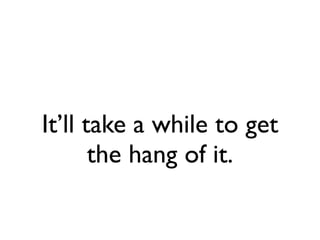 It’ll take a while to get the hang of it.